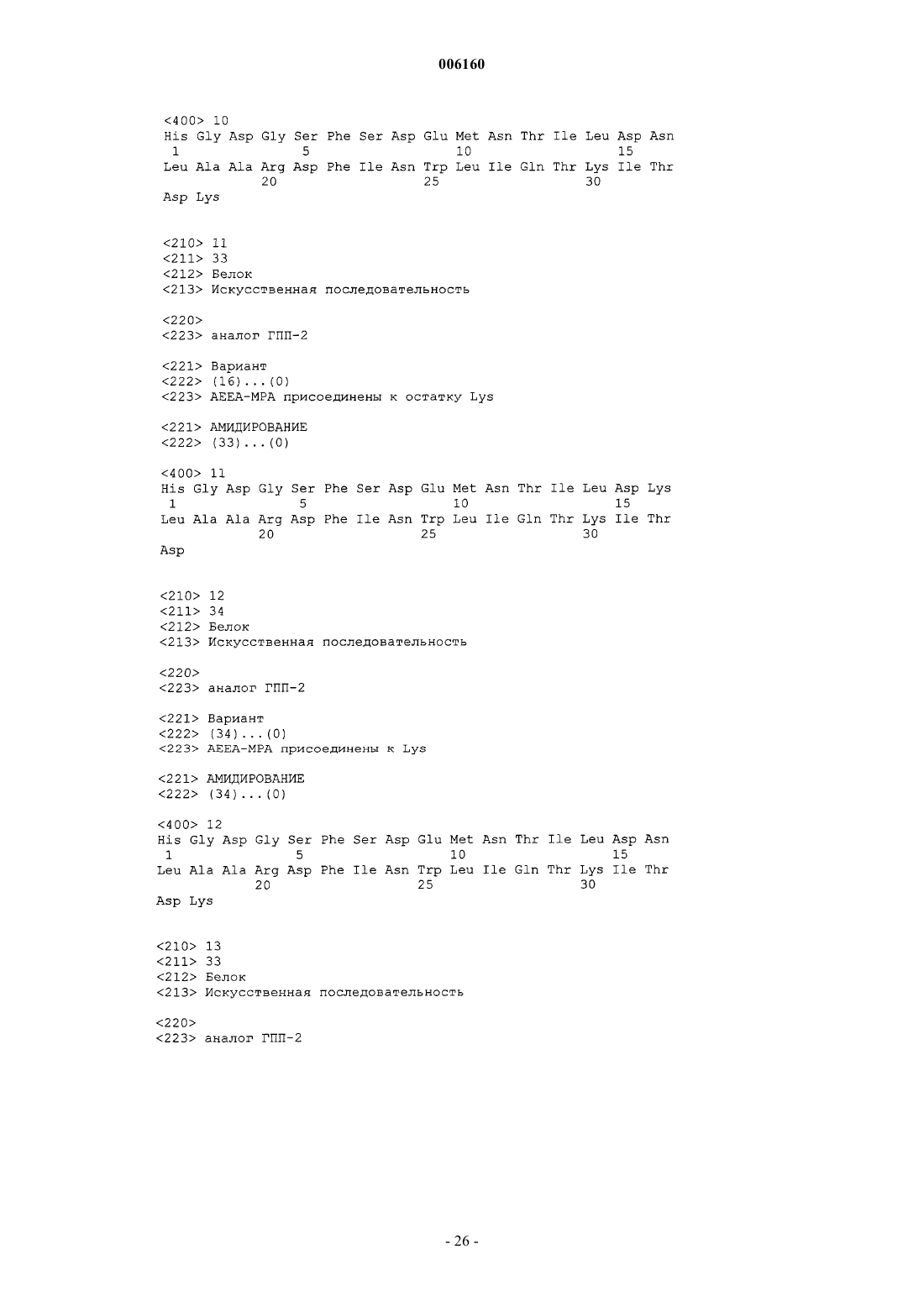 006160

<400> 10
His Gly Asp Gly Ser Phe Ser Asp Glu Met Asn Thr Ile Leu Asp Asn
1 5 10 15
Leu Ala Ala Arg Asp Phe Ile Asn Trp Leu Ile Gln Thr Lys Ile Thr
20 25 30
Asp Lys

<210> 11
<211> 33
<212> Белок
<213> Искусственная последовательность

<220>
<223> аналог ГПП-2

<221> Вариант
<222> (16)...(0)
<223> AEEA-MPA присоединены к остатку Lys

<221> АМИДИРОВАНИЕ
<222> (33)...(0)

<400> 11
His Gly Asp Gly Ser Phe Ser Asp Glu Met Asn Thr Ile Leu Asp Lys
1 5 10 15
Leu Ala Ala Arg Asp Phe Ile Asn Trp Leu Ile Gln Thr Lys Ile Thr
20 25 30
Asp

<210> 12
<211> 34
<212> Белок
<213> Искусственная последовательность

<220>
<223> аналог ГПП-2

<221> Вариант
<222> (34)...(0)
<223> AEEA-MPA присоединены к Lys

<221> АМИДИРОВАНИЕ
<222> (34)...(0)

<400> 12
His Gly Asp Gly Ser Phe Ser Asp Glu Met Asn Thr Ile Leu Asp Asn
1 5 10 15
Leu Ala Ala Arg Asp Phe Ile Asn Trp Leu Ile Gln Thr Lys Ile Thr
20 25 30
Asp Lys

<210> 13
<211> 33
<212> Белок
<213> Искусственная последовательность

<220>
<223> аналог ГПП-2

- 26 -